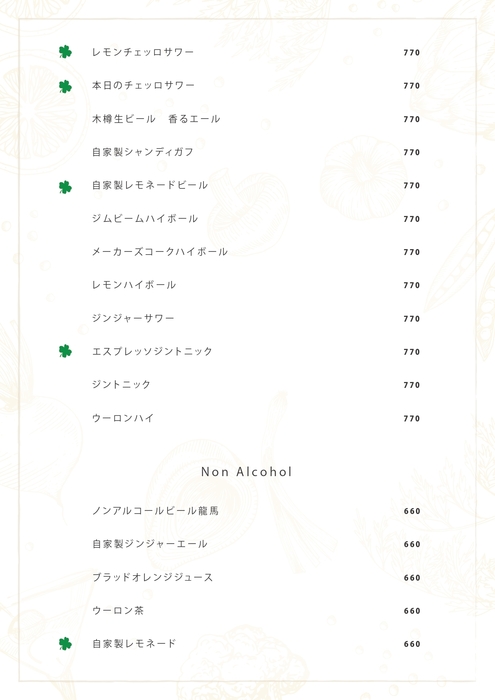 レモンチェッロサワー 770

本日のチェッロサワー 770

木樽生ビール　香るエール 770

自家製シャンディガフ 770

自家製レモネードビール 770

ジムビームハイボール 770

メーカーズコークハイボール 770

レモンハイボール 770

ジンジャーサワー 770

エスプレッソジントニック 770

ジントニック 770

ウーロンハイ 770

Non Alcohol

ノンアルコールビール龍馬 660

自家製ジンジャーエール 660

ブラッドオレンジジュース 660

ウーロン茶 660

自家製レモネード 660